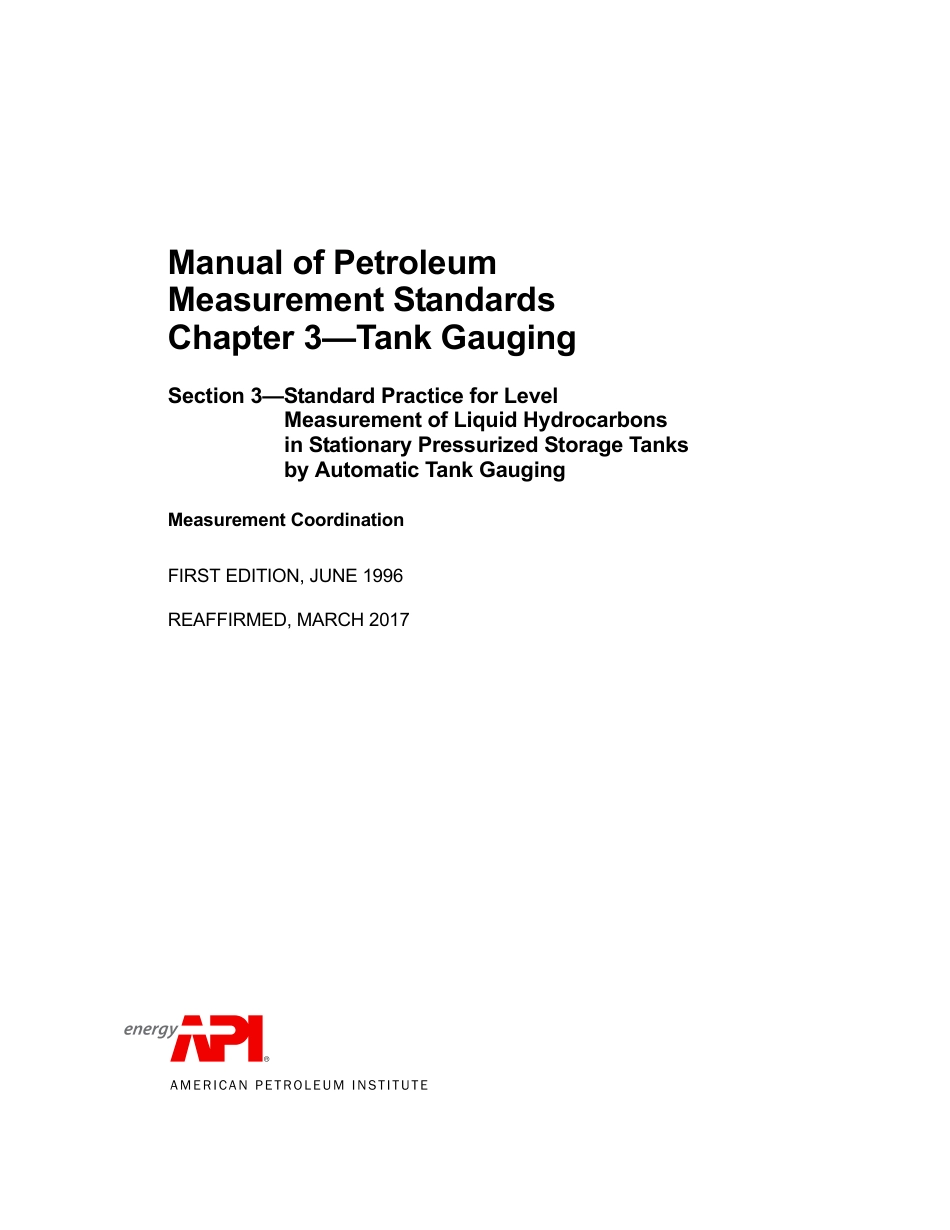 Manual of Petroleum Measurement Standards Chapter 3—Tank Gauging

Section 3—Standard Practice for Level Measurement of Liquid Hydrocarbons in Stationary Pressurized Storage Tanks by Automatic Tank Gauging

Measurement Coordination

FIRST EDITION, JUNE 1996

REAFFIRMED, MARCH 2017

energy API®

AMERICAN PETROLEUM INSTITUTE